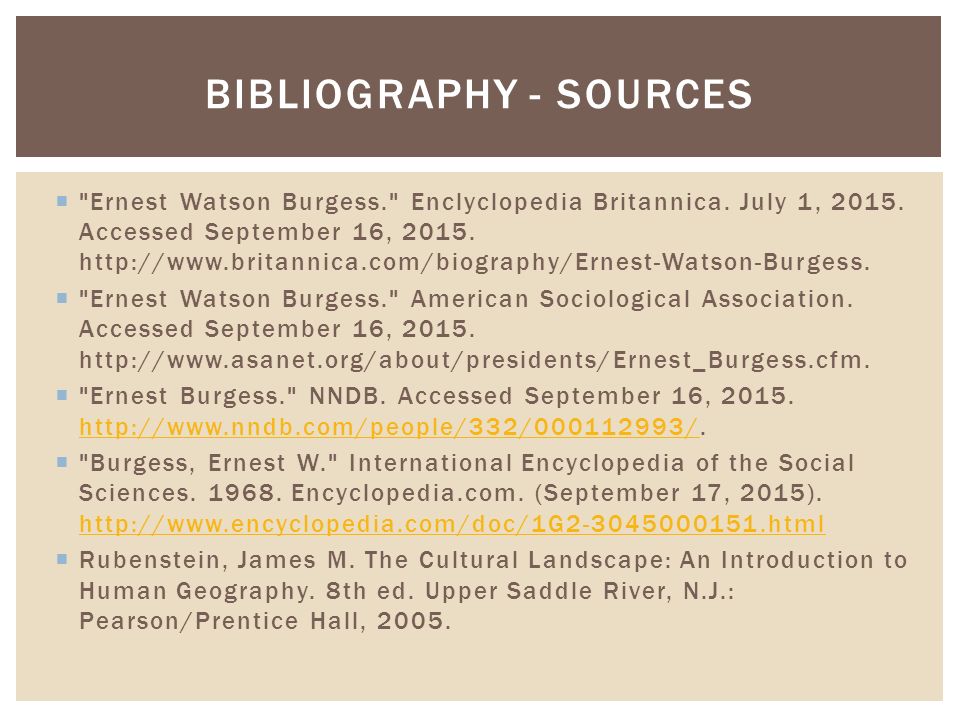 BIBLIOGRAPHY - SOURCES

"Ernest Watson Burgess." Enclyclopedia Britannica. July 1, 2015. Accessed September 16, 2015. http://www.britannica.com/biography/Ernest-Watson-Burgess.

"Ernest Watson Burgess." American Sociological Association. Accessed September 16, 2015. http://www.asanet.org/about/presidents/Ernest_Burgess.cfm.

"Ernest Burgess." NNDB. Accessed September 16, 2015. http://www.nndb.com/people/332/000112993/.

"Burgess, Ernest W." International Encyclopedia of the Social Sciences. 1968. Encyclopedia.com. (September 17, 2015). http://www.encyclopedia.com/doc/1G2-3045000151.html

Rubenstein, James M. The Cultural Landscape: An Introduction to Human Geography. 8th ed. Upper Saddle River, N.J.: Pearson/Prentice Hall, 2005.